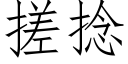 搓捻